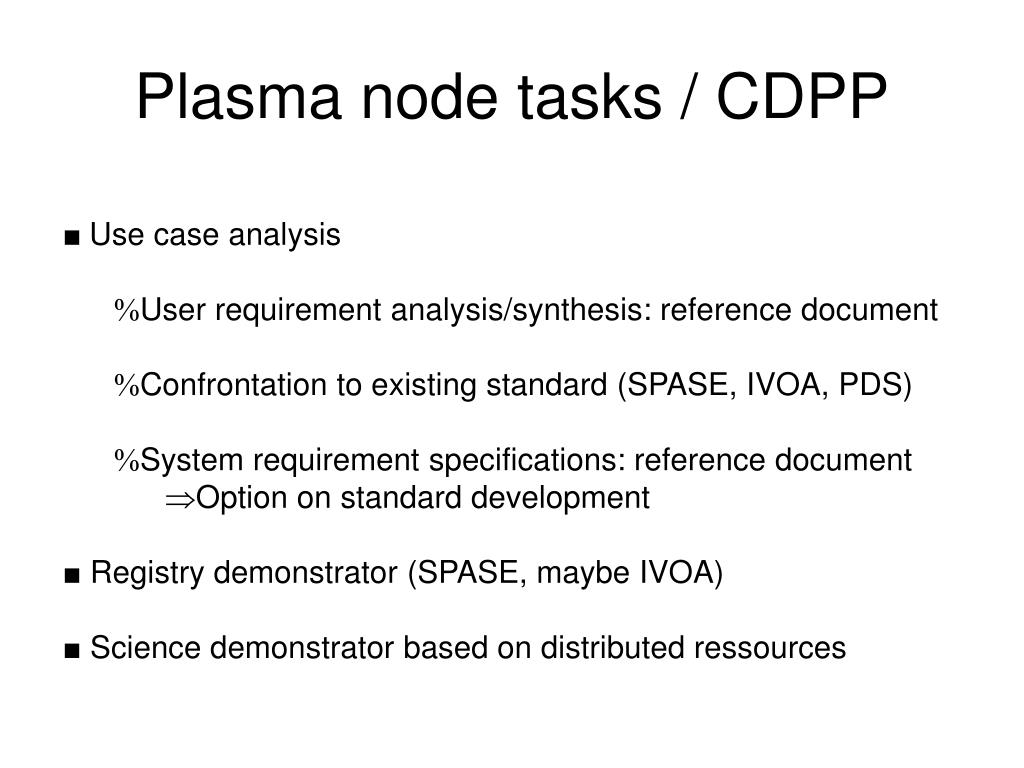 Plasma node tasks / CDPP

■ Use case analysis

%User requirement analysis/synthesis: reference document

%Confrontation to existing standard (SPASE, IVOA, PDS)

%System requirement specifications: reference document
$\Rightarrow$Option on standard development

■ Registry demonstrator (SPASE, maybe IVOA)

■ Science demonstrator based on distributed ressources